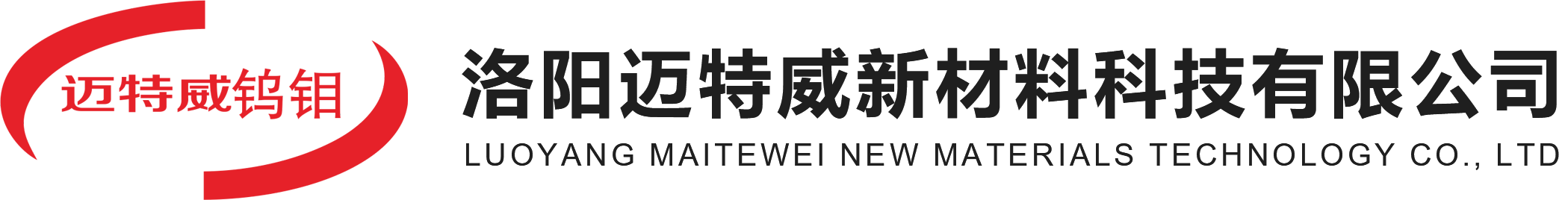 迈特威钨钼

洛阳迈特威新材料科技有限公司
LUOYANG MAITEWEI NEW MATERIALS TECHNOLOGY CO., LTD